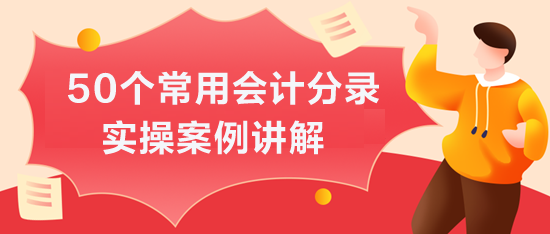 50个常用会计分录
实操案例讲解